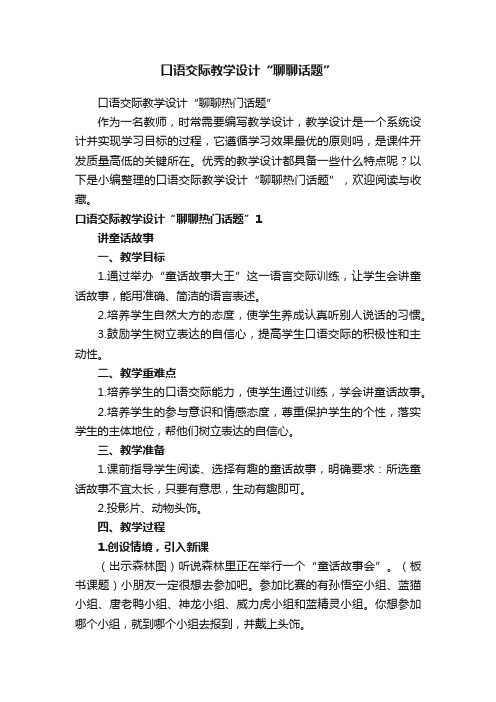 口语交际教学设计“聊聊话题”

口语交际教学设计“聊聊热门话题”

作为一名教师，时常需要编写教学设计，教学设计是一个系统设计并实现学习目标的过程，它遵循学习效果最优的原则吗，是课件开发质量高低的关键所在。优秀的教学设计都具备一些什么特点呢？以下是小编整理的口语交际教学设计“聊聊热门话题”，欢迎阅读与收藏。

口语交际教学设计“聊聊热门话题”1

讲童话故事

一、教学目标

1.通过举办“童话故事大王”这一语言交际训练，让学生会讲童话故事，能用准确、简洁的语言表述。

2.培养学生自然大方的态度，使学生养成认真听别人说话的习惯。

3.鼓励学生树立表达的自信心，提高学生口语交际的积极性和主动性。

二、教学重难点

1.培养学生的口语交际能力，使学生通过训练，学会讲童话故事。

2.培养学生的参与意识和情感态度，尊重保护学生的个性，落实学生的主体地位，帮他们树立表达的自信心。

三、教学准备

1.课前指导学生阅读、选择有趣的童话故事，明确要求：所选童话故事不宜太长，只要有意思，生动有趣即可。

2.投影片、动物头饰。

四、教学过程

1.创设情境，引入新课

（出示森林图）听说森林里正在举行一个“童话故事会”。（板书课题）小朋友一定很想去参加吧。参加比赛的有孙悟空小组、蓝猫小组、唐老鸭小组、神龙小组、威力虎小组和蓝精灵小组。你想参加哪个小组，就到哪个小组去报到，并戴上头饰。